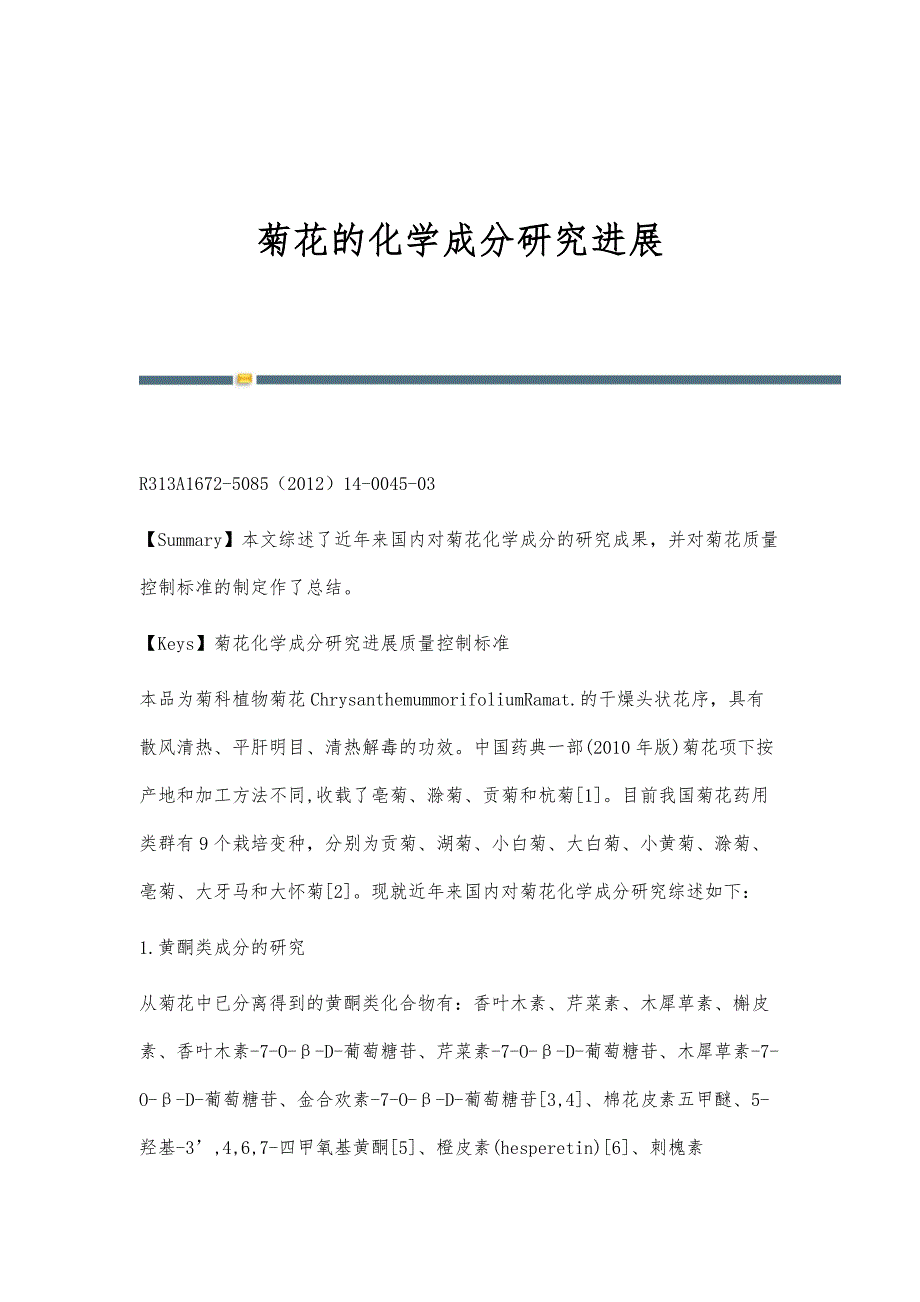 菊花的化学成分研究进展

R313A1672-5085（2012）14-0045-03

【Summary】本文综述了近年来国内对菊花化学成分的研究成果，并对菊花质量控制标准的制定作了总结。

【Keys】菊花化学成分研究进展质量控制标准

本品为菊科植物菊花ChrysanthemummorifoliumRamat.的干燥头状花序，具有散风清热、平肝明目、清热解毒的功效。中国药典一部(2010年版)菊花项下按产地和加工方法不同,收载了亳菊、滁菊、贡菊和杭菊[1]。目前我国菊花药用类群有9个栽培变种，分别为贡菊、湖菊、小白菊、大白菊、小黄菊、滁菊、亳菊、大牙马和大怀菊[2]。现就近年来国内对菊花化学成分研究综述如下：

1.黄酮类成分的研究

从菊花中已分离得到的黄酮类化合物有：香叶木素、芹菜素、木犀草素、槲皮素、香叶木素-7-O-β-D-葡萄糖苷、芹菜素-7-O-β-D-葡萄糖苷、木犀草素-7-O-β-D-葡萄糖苷、金合欢素-7-O-β-D-葡萄糖苷[3,4]、棉花皮素五甲醚、5-羟基-3’,4,6,7-四甲氧基黄酮[5]、橙皮素(hesperetin)[6]、刺槐素